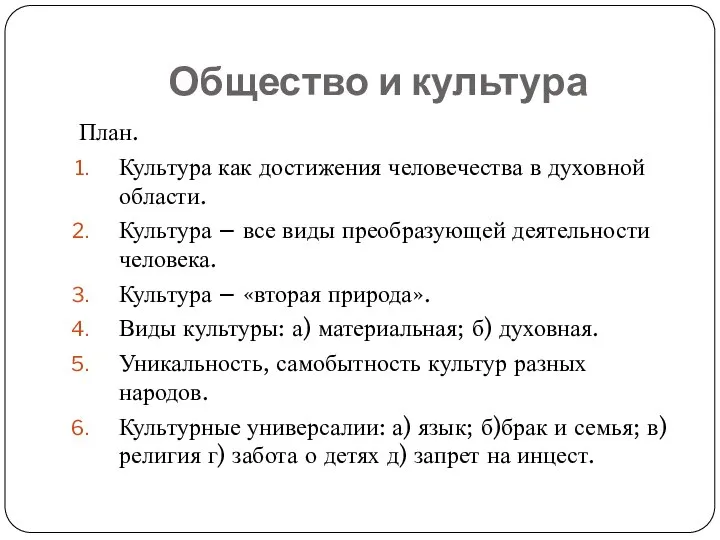 Общество и культура

План.

1. Культура как достижения человечества в духовной области.
2. Культура – все виды преобразующей деятельности человека.
3. Культура – «вторая природа».
4. Виды культуры: а) материальная; б) духовная.
5. Уникальность, самобытность культур разных народов.
6. Культурные универсалии: а) язык; б)брак и семья; в) религия г) забота о детях д) запрет на инцест.